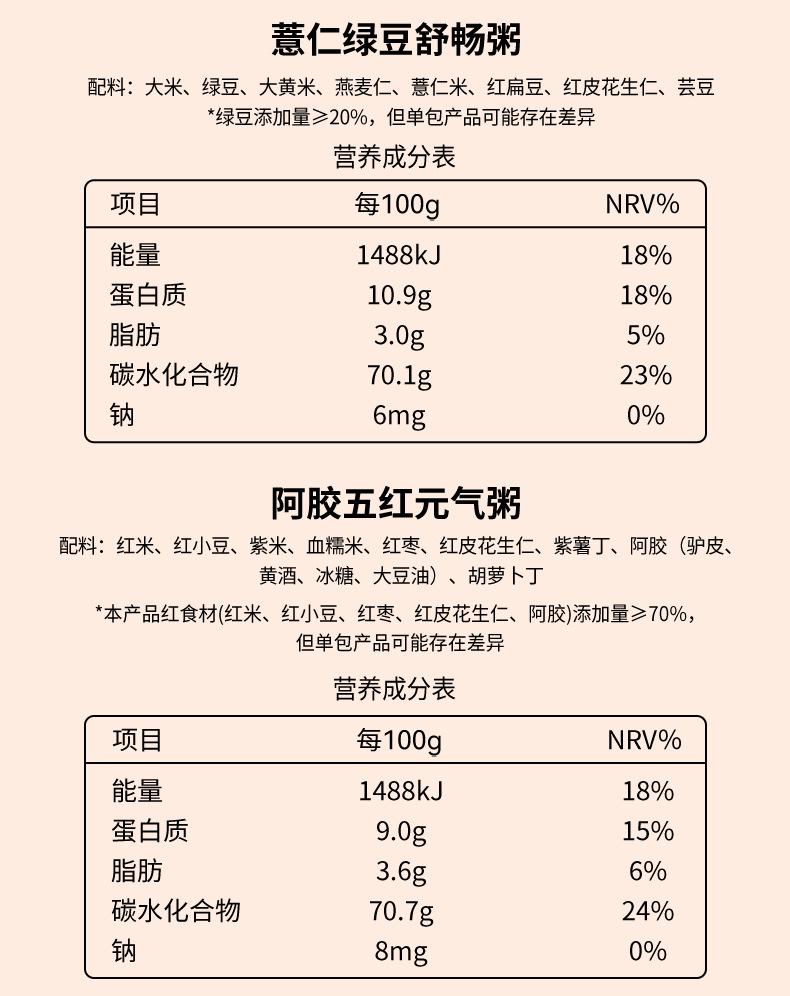 薏仁绿豆舒畅粥

配料：大米、绿豆、大黄米、燕麦仁、薏仁米、红扁豆、红皮花生仁、芸豆
*绿豆添加量≥20%，但单包产品可能存在差异

营养成分表

| 项目 | 每100g | NRV% |
|---|---|---|
| 能量 | 1488kJ | 18% |
| 蛋白质 | 10.9g | 18% |
| 脂肪 | 3.0g | 5% |
| 碳水化合物 | 70.1g | 23% |
| 钠 | 6mg | 0% |

阿胶五红元气粥

配料：红米、红小豆、紫米、血糯米、红枣、红皮花生仁、紫薯丁、阿胶（驴皮、黄酒、冰糖、大豆油）、胡萝卜丁

*本产品红食材(红米、红小豆、红枣、红皮花生仁、阿胶)添加量≥70%，但单包产品可能存在差异

营养成分表

| 项目 | 每100g | NRV% |
|---|---|---|
| 能量 | 1488kJ | 18% |
| 蛋白质 | 9.0g | 15% |
| 脂肪 | 3.6g | 6% |
| 碳水化合物 | 70.7g | 24% |
| 钠 | 8mg | 0% |